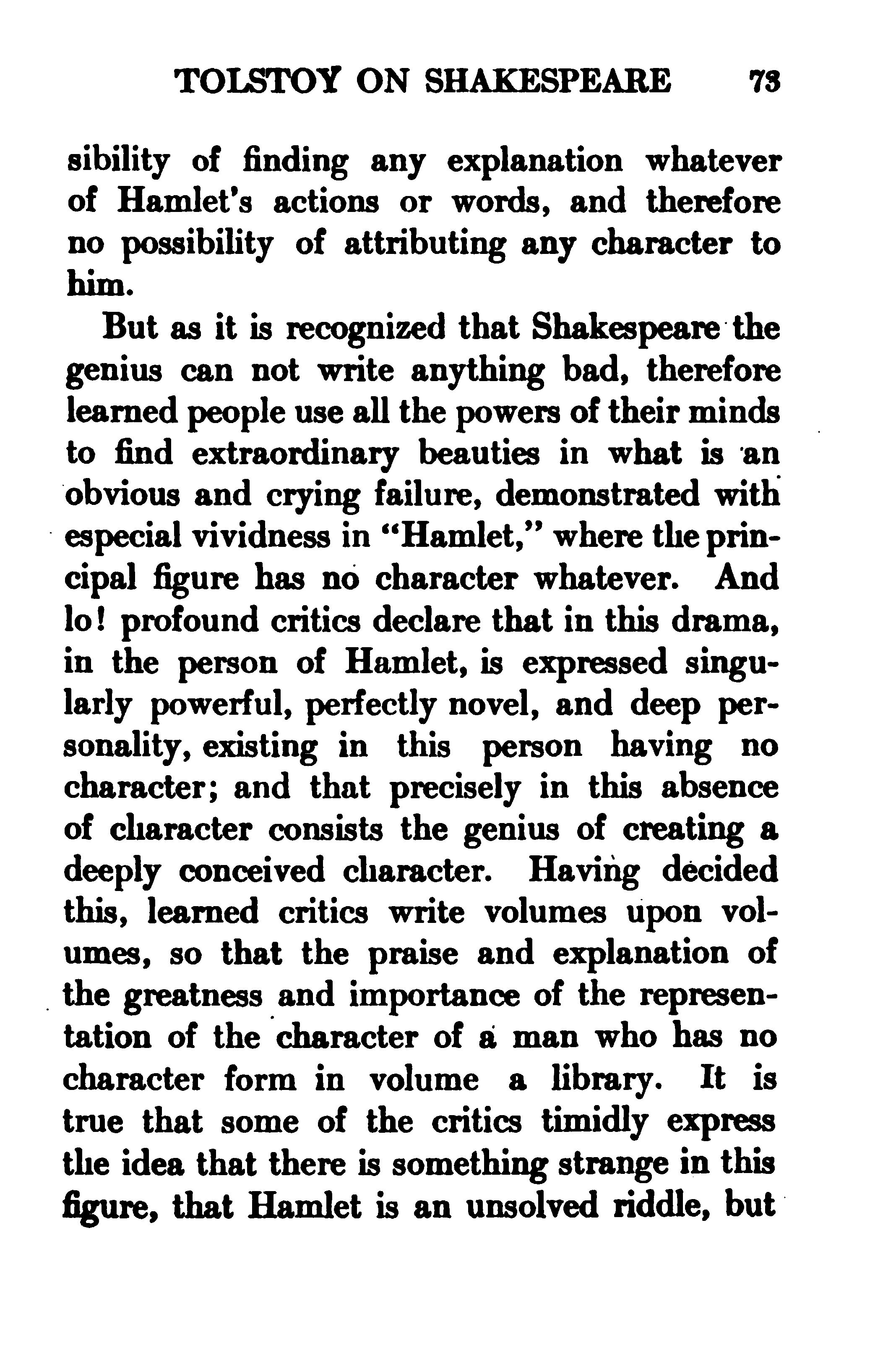 TOLSTOY ON SHAKESPEARE 73

sibility of finding any explanation whatever of Hamlet's actions or words, and therefore no possibility of attributing any character to him.

But as it is recognized that Shakespeare the genius can not write anything bad, therefore learned people use all the powers of their minds to find extraordinary beauties in what is an obvious and crying failure, demonstrated with especial vividness in "Hamlet," where the principal figure has no character whatever. And lo! profound critics declare that in this drama, in the person of Hamlet, is expressed singularly powerful, perfectly novel, and deep personality, existing in this person having no character; and that precisely in this absence of character consists the genius of creating a deeply conceived character. Having decided this, learned critics write volumes upon volumes, so that the praise and explanation of the greatness and importance of the representation of the character of a man who has no character form in volume a library. It is true that some of the critics timidly express the idea that there is something strange in this figure, that Hamlet is an unsolved riddle, but